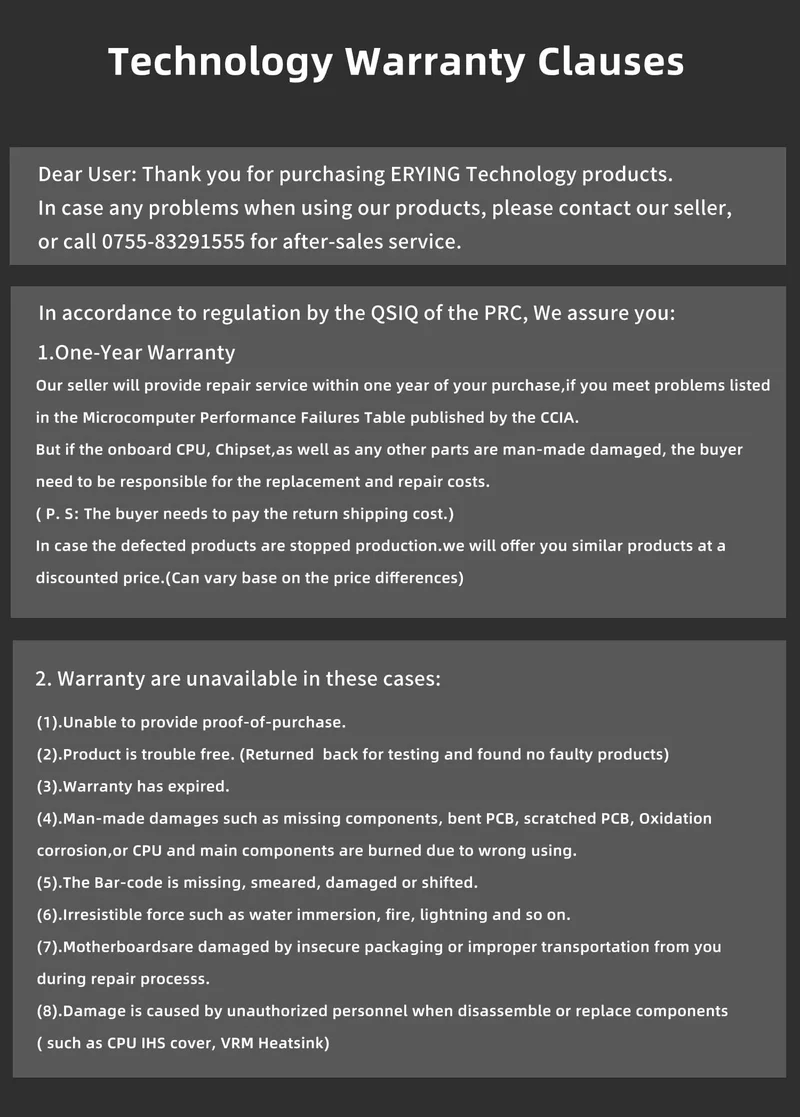 Technology Warranty Clauses

Dear User: Thank you for purchasing ERYING Technology products.
In case any problems when using our products, please contact our seller,
or call 0755-83291555 for after-sales service.

In accordance to regulation by the QSIQ of the PRC, We assure you:

1.One-Year Warranty

Our seller will provide repair service within one year of your purchase,if you meet problems listed in the Microcomputer Performance Failures Table published by the CCIA.

But if the onboard CPU, Chipset,as well as any other parts are man-made damaged, the buyer need to be responsible for the replacement and repair costs.

( P. S: The buyer needs to pay the return shipping cost.)

In case the defected products are stopped production.we will offer you similar products at a discounted price.(Can vary base on the price differences)

2. Warranty are unavailable in these cases:

(1).Unable to provide proof-of-purchase.
(2).Product is trouble free. (Returned back for testing and found no faulty products)
(3).Warranty has expired.
(4).Man-made damages such as missing components, bent PCB, scratched PCB, Oxidation corrosion,or CPU and main components are burned due to wrong using.
(5).The Bar-code is missing, smeared, damaged or shifted.
(6).Irresistible force such as water immersion, fire, lightning and so on.
(7).Motherboardsare damaged by insecure packaging or improper transportation from you during repair processs.
(8).Damage is caused by unauthorized personnel when disassemble or replace components ( such as CPU IHS cover, VRM Heatsink)